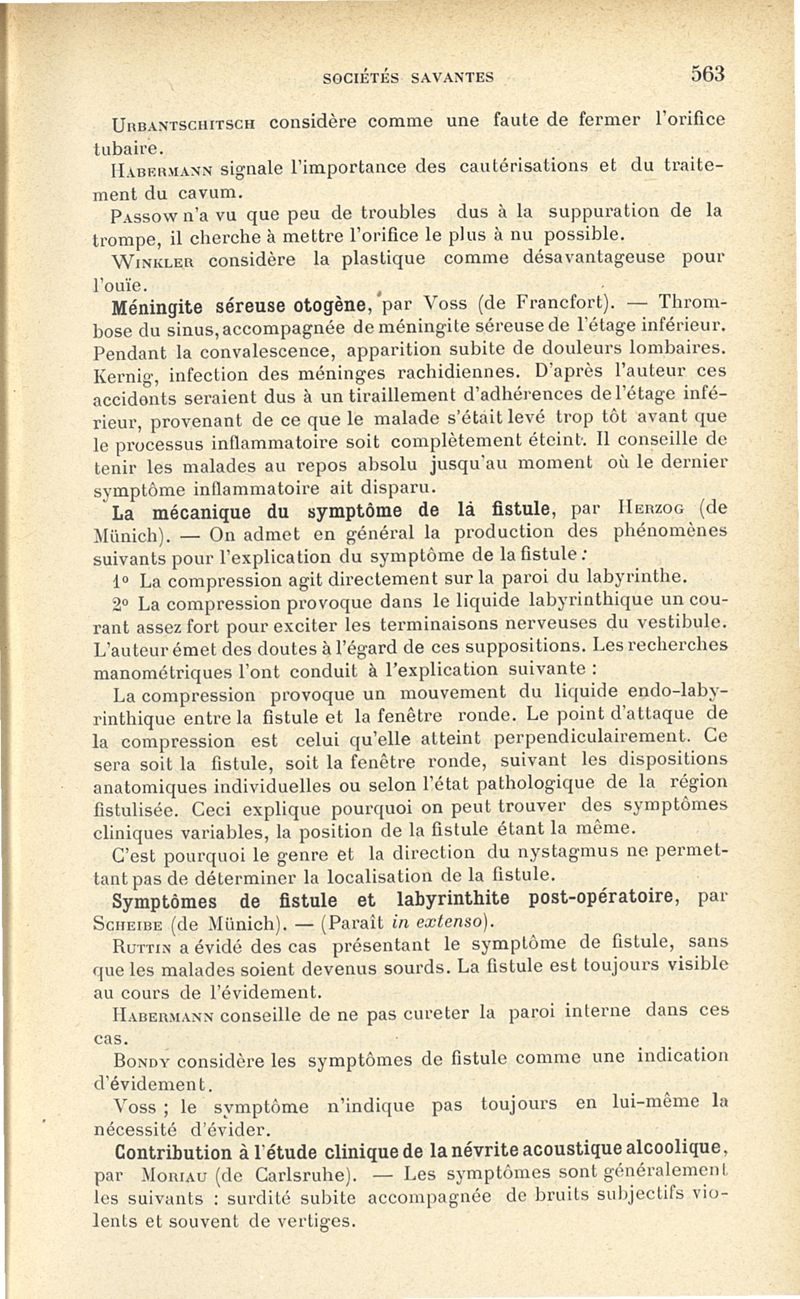 SOCIÉTÉS SAVANTES 563

Urbantschitsch considère comme une faute de fermer l'orifice tubaire.

Habermann signale l'importance des cautérisations et du traitement du cavum.

Passow n'a vu que peu de troubles dus à la suppuration de la trompe, il cherche à mettre l'orifice le plus à nu possible.

Winkler considère la plastique comme désavantageuse pour l'ouïe.

Méningite séreuse otogène, par Voss (de Francfort). — Thrombose du sinus, accompagnée de méningite séreuse de l'étage inférieur. Pendant la convalescence, apparition subite de douleurs lombaires. Kernig, infection des méninges rachidiennes. D'après l'auteur ces accidents seraient dus à un tiraillement d'adhérences de l'étage inférieur, provenant de ce que le malade s'était levé trop tôt avant que le processus inflammatoire soit complètement éteint. Il conseille de tenir les malades au repos absolu jusqu'au moment où le dernier symptôme inflammatoire ait disparu.

La mécanique du symptôme de là fistule, par Herzog (de Münich). — On admet en général la production des phénomènes suivants pour l'explication du symptôme de la fistule :

1° La compression agit directement sur la paroi du labyrinthe.

2° La compression provoque dans le liquide labyrinthique un courant assez fort pour exciter les terminaisons nerveuses du vestibule. L'auteur émet des doutes à l'égard de ces suppositions. Les recherches manométriques l'ont conduit à l'explication suivante :

La compression provoque un mouvement du liquide endo-labyrinthique entre la fistule et la fenêtre ronde. Le point d'attaque de la compression est celui qu'elle atteint perpendiculairement. Ce sera soit la fistule, soit la fenêtre ronde, suivant les dispositions anatomiques individuelles ou selon l'état pathologique de la région fistulisée. Ceci explique pourquoi on peut trouver des symptômes cliniques variables, la position de la fistule étant la même.

C'est pourquoi le genre et la direction du nystagmus ne permettant pas de déterminer la localisation de la fistule.

Symptômes de fistule et labyrinthite post-opératoire, par Scheibe (de Münich). — (Paraît in extenso).

Ruttin a évidé des cas présentant le symptôme de fistule, sans que les malades soient devenus sourds. La fistule est toujours visible au cours de l'évidement.

Habermann conseille de ne pas cureter la paroi interne dans ces cas.

Bondy considère les symptômes de fistule comme une indication d'évidement.

Voss ; le symptôme n'indique pas toujours en lui-même la nécessité d'évider.

Contribution à l'étude clinique de la névrite acoustique alcoolique, par Moriau (de Carlsruhe). — Les symptômes sont généralement les suivants : surdité subite accompagnée de bruits subjectifs violents et souvent de vertiges.